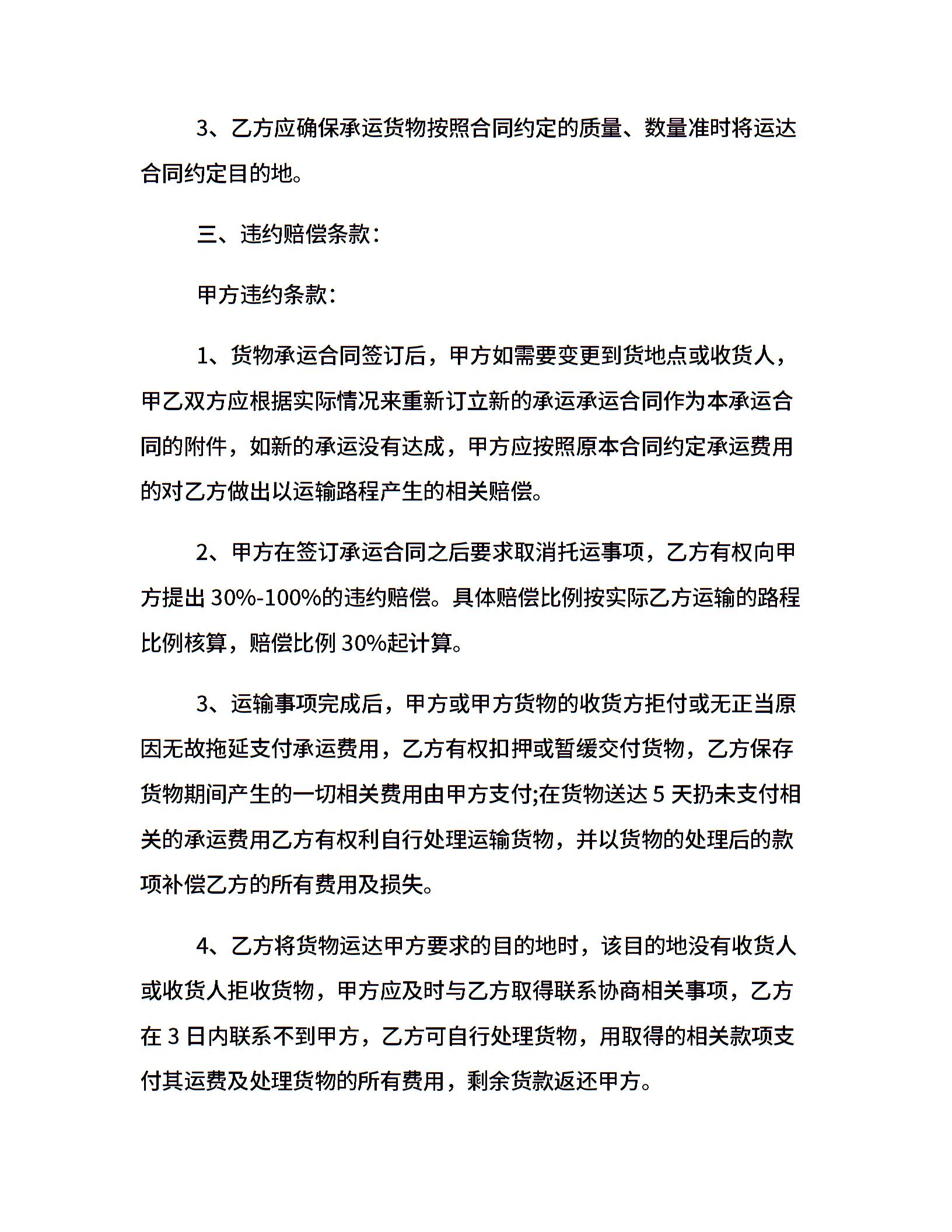 3、乙方应确保承运货物按照合同约定的质量、数量准时将运达合同约定目的地。

三、违约赔偿条款：

甲方违约条款：

1、货物承运合同签订后，甲方如需要变更到货地点或收货人，甲乙双方应根据实际情况来重新订立新的承运承运合同作为本承运合同的附件，如新的承运没有达成，甲方应按照原本合同约定承运费用的对乙方做出以运输路程产生的相关赔偿。

2、甲方在签订承运合同之后要求取消托运事项，乙方有权向甲方提出 30%-100%的违约赔偿。具体赔偿比例按实际乙方运输的路程比例核算，赔偿比例 30%起计算。

3、运输事项完成后，甲方或甲方货物的收货方拒付或无正当原因无故拖延支付承运费用，乙方有权扣押或暂缓交付货物，乙方保存货物期间产生的一切相关费用由甲方支付;在货物送达 5 天扔未支付相关的承运费用乙方有权利自行处理运输货物，并以货物的处理后的款项补偿乙方的所有费用及损失。

4、乙方将货物运达甲方要求的目的地时，该目的地没有收货人或收货人拒收货物，甲方应及时与乙方取得联系协商相关事项，乙方在 3 日内联系不到甲方，乙方可自行处理货物，用取得的相关款项支付其运费及处理货物的所有费用，剩余货款返还甲方。